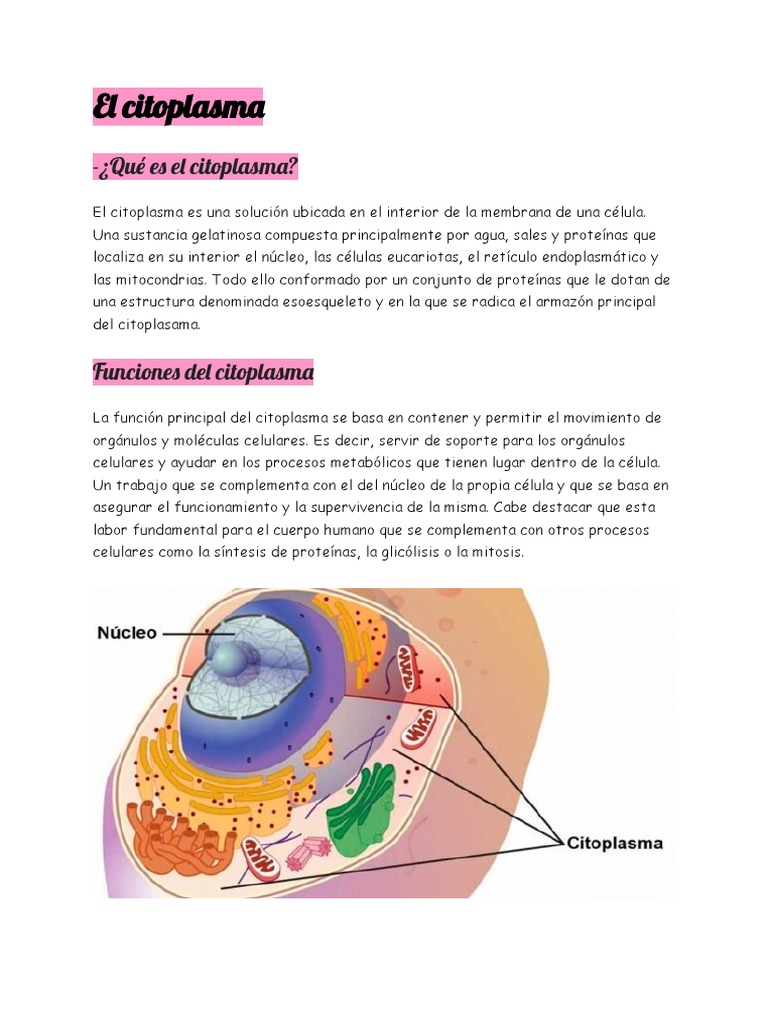 El citoplasma

-¿Qué es el citoplasma?

El citoplasma es una solución ubicada en el interior de la membrana de una célula. Una sustancia gelatinosa compuesta principalmente por agua, sales y proteínas que localiza en su interior el núcleo, las células eucariotas, el retículo endoplasmático y las mitocondrias. Todo ello conformado por un conjunto de proteínas que le dotan de una estructura denominada esoesqueleto y en la que se radica el armazón principal del citoplasama.

Funciones del citoplasma

La función principal del citoplasma se basa en contener y permitir el movimiento de orgánulos y moléculas celulares. Es decir, servir de soporte para los orgánulos celulares y ayudar en los procesos metabólicos que tienen lugar dentro de la célula. Un trabajo que se complementa con el del núcleo de la propia célula y que se basa en asegurar el funcionamiento y la supervivencia de la misma. Cabe destacar que esta labor fundamental para el cuerpo humano que se complementa con otros procesos celulares como la síntesis de proteínas, la glicólisis o la mitosis.

Núcleo

Citoplasma